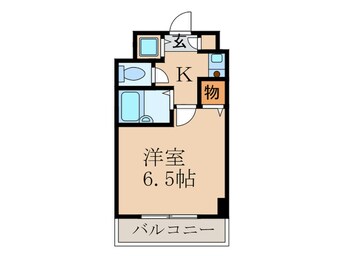 玄
K
物
洋室
6.5帖
バルコニー